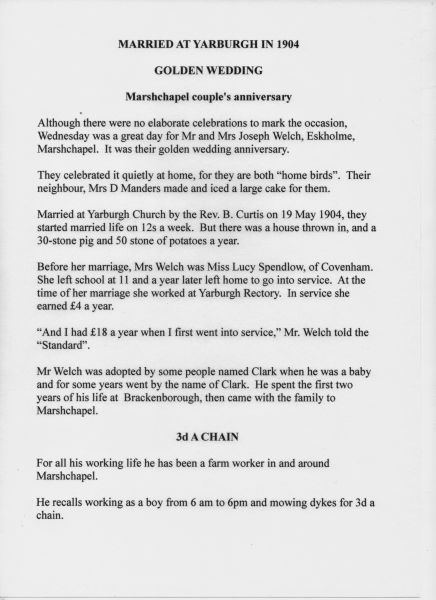 MARRIED AT YARBURGH IN 1904

GOLDEN WEDDING

Marshchapel couple's anniversary

Although there were no elaborate celebrations to mark the occasion, Wednesday was a great day for Mr and Mrs Joseph Welch, Eskholme, Marshchapel. It was their golden wedding anniversary.

They celebrated it quietly at home, for they are both "home birds". Their neighbour, Mrs D Manders made and iced a large cake for them.

Married at Yarburgh Church by the Rev. B. Curtis on 19 May 1904, they started married life on 12s a week. But there was a house thrown in, and a 30-stone pig and 50 stone of potatoes a year.

Before her marriage, Mrs Welch was Miss Lucy Spendlow, of Covenham. She left school at 11 and a year later left home to go into service. At the time of her marriage she worked at Yarburgh Rectory. In service she earned £4 a year.

"And I had £18 a year when I first went into service," Mr. Welch told the "Standard".

Mr Welch was adopted by some people named Clark when he was a baby and for some years went by the name of Clark. He spent the first two years of his life at Brackenborough, then came with the family to Marshchapel.

3d A CHAIN

For all his working life he has been a farm worker in and around Marshchapel.

He recalls working as a boy from 6 am to 6pm and mowing dykes for 3d a chain.